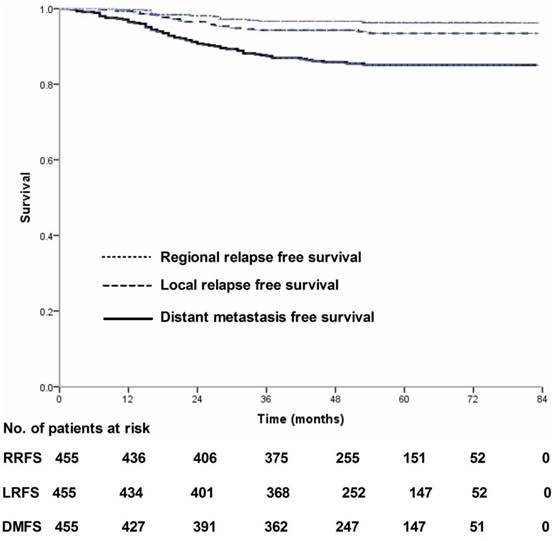 1.0
0.8
0.6
0.4
0.2
0.0

Survival

Regional relapse free survival
Local relapse free survival
Distant metastasis free survival

0 12 24 36 48 60 72 84

Time (months)

No. of patients at risk

| | | | | | | | | |
|---|---|---|---|---|---|---|---|---|
| RRFS | 455 | 436 | 406 | 375 | 255 | 151 | 52 | 0 |
| LRFS | 455 | 434 | 401 | 368 | 252 | 147 | 52 | 0 |
| DMFS | 455 | 427 | 391 | 362 | 247 | 147 | 51 | 0 |